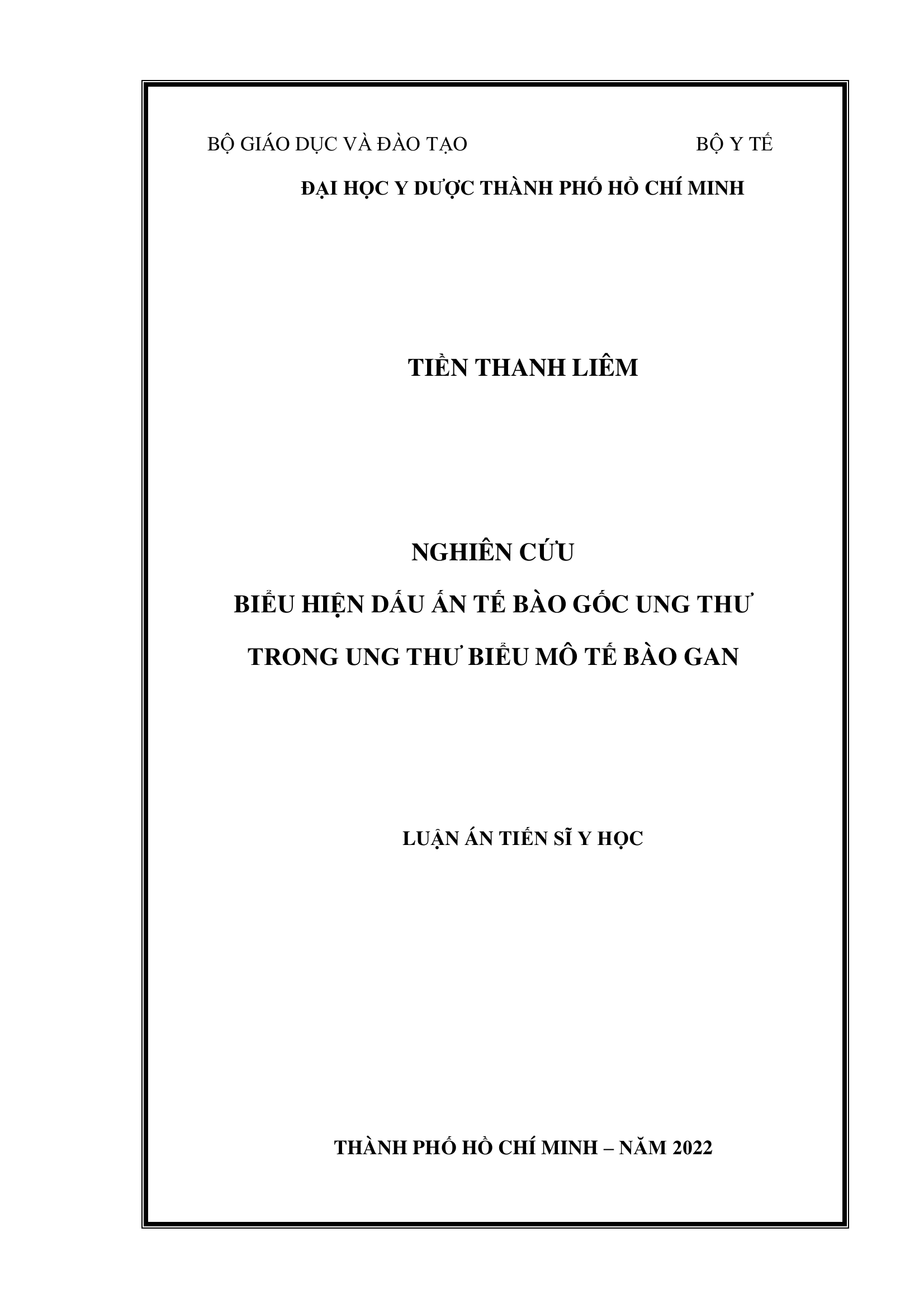 BỘ GIÁO DỤC VÀ ĐÀO TẠO BỘ Y TẾ

ĐẠI HỌC Y DƯỢC THÀNH PHỐ HỒ CHÍ MINH

TIỀN THANH LIÊM

NGHIÊN CỨU

BIỂU HIỆN DẤU ẤN TẾ BÀO GỐC UNG THƯ

TRONG UNG THƯ BIỂU MÔ TẾ BÀO GAN

LUẬN ÁN TIẾN SĨ Y HỌC

THÀNH PHỐ HỒ CHÍ MINH – NĂM 2022